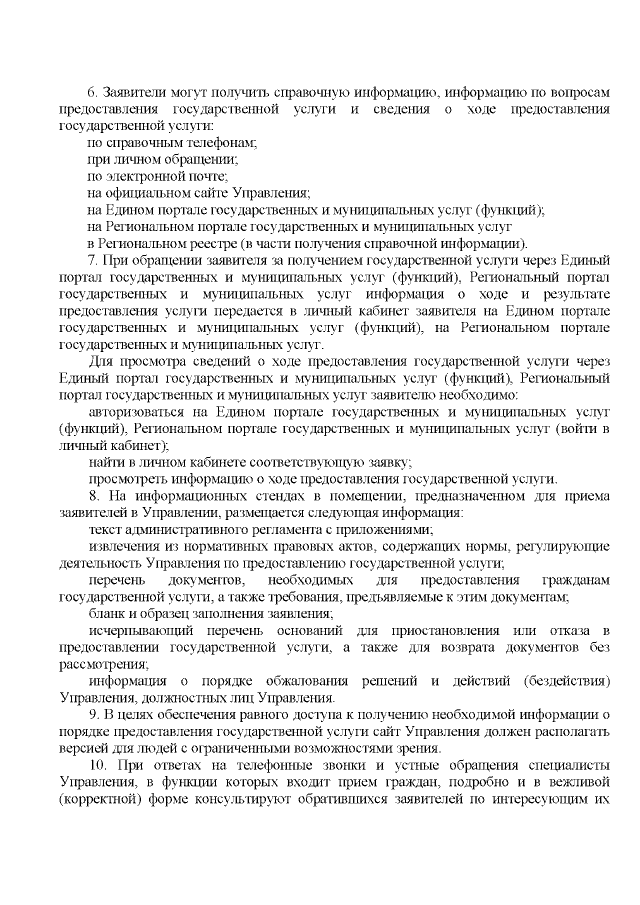 6. Заявители могут получить справочную информацию, информацию по вопросам предоставления государственной услуги и сведения о ходе предоставления государственной услуги:

по справочным телефонам;

при личном обращении;

по электронной почте;

на официальном сайте Управления;

на Едином портале государственных и муниципальных услуг (функций);

на Региональном портале государственных и муниципальных услуг

в Региональном реестре (в части получения справочной информации).

7. При обращении заявителя за получением государственной услуги через Единый портал государственных и муниципальных услуг (функций), Региональный портал государственных и муниципальных услуг информация о ходе и результате предоставления услуги передается в личный кабинет заявителя на Едином портале государственных и муниципальных услуг (функций), на Региональном портале государственных и муниципальных услуг.

Для просмотра сведений о ходе предоставления государственной услуги через Единый портал государственных и муниципальных услуг (функций), Региональный портал государственных и муниципальных услуг заявителю необходимо:

авторизоваться на Едином портале государственных и муниципальных услуг (функций), Региональном портале государственных и муниципальных услуг (войти в личный кабинет);

найти в личном кабинете соответствующую заявку;

просмотреть информацию о ходе предоставления государственной услуги.

8. На информационных стендах в помещении, предназначенном для приема заявителей в Управлении, размещается следующая информация:

текст административного регламента с приложениями;

извлечения из нормативных правовых актов, содержащих нормы, регулирующие деятельность Управления по предоставлению государственной услуги;

перечень документов, необходимых для предоставления гражданам государственной услуги, а также требования, предъявляемые к этим документам;

бланк и образец заполнения заявления;

исчерпывающий перечень оснований для приостановления или отказа в предоставлении государственной услуги, а также для возврата документов без рассмотрения;

информация о порядке обжалования решений и действий (бездействия) Управления, должностных лиц Управления.

9. В целях обеспечения равного доступа к получению необходимой информации о порядке предоставления государственной услуги сайт Управления должен располагать версией для людей с ограниченными возможностями зрения.

10. При ответах на телефонные звонки и устные обращения специалисты Управления, в функции которых входит прием граждан, подробно и в вежливой (корректной) форме консультируют обратившихся заявителей по интересующим их